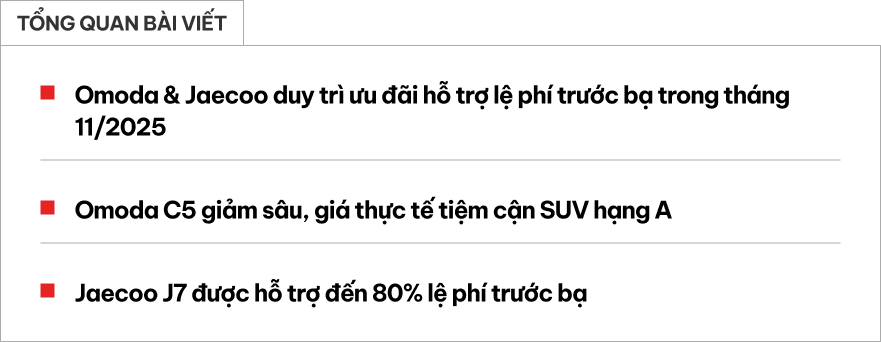 TỔNG QUAN BÀI VIẾT

Omoda & Jaecoo duy trì ưu đãi hỗ trợ lệ phí trước bạ trong tháng 11/2025

Omoda C5 giảm sâu, giá thực tế tiệm cận SUV hạng A

Jaecoo J7 được hỗ trợ đến 80% lệ phí trước bạ